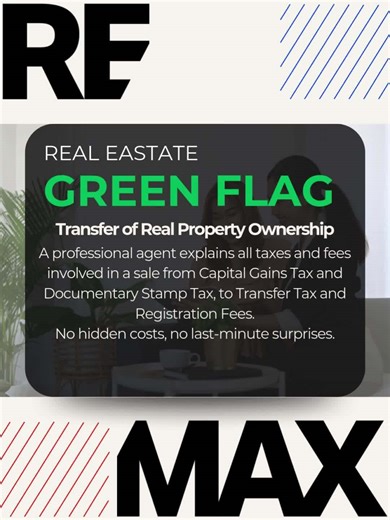 RE

REAL EASTATE
GREEN FLAG
Transfer of Real Property Ownership
A professional agent explains all taxes and fees involved in a sale from Capital Gains Tax and Documentary Stamp Tax, to Transfer Tax and Registration Fees.
No hidden costs, no last-minute surprises.

MAX